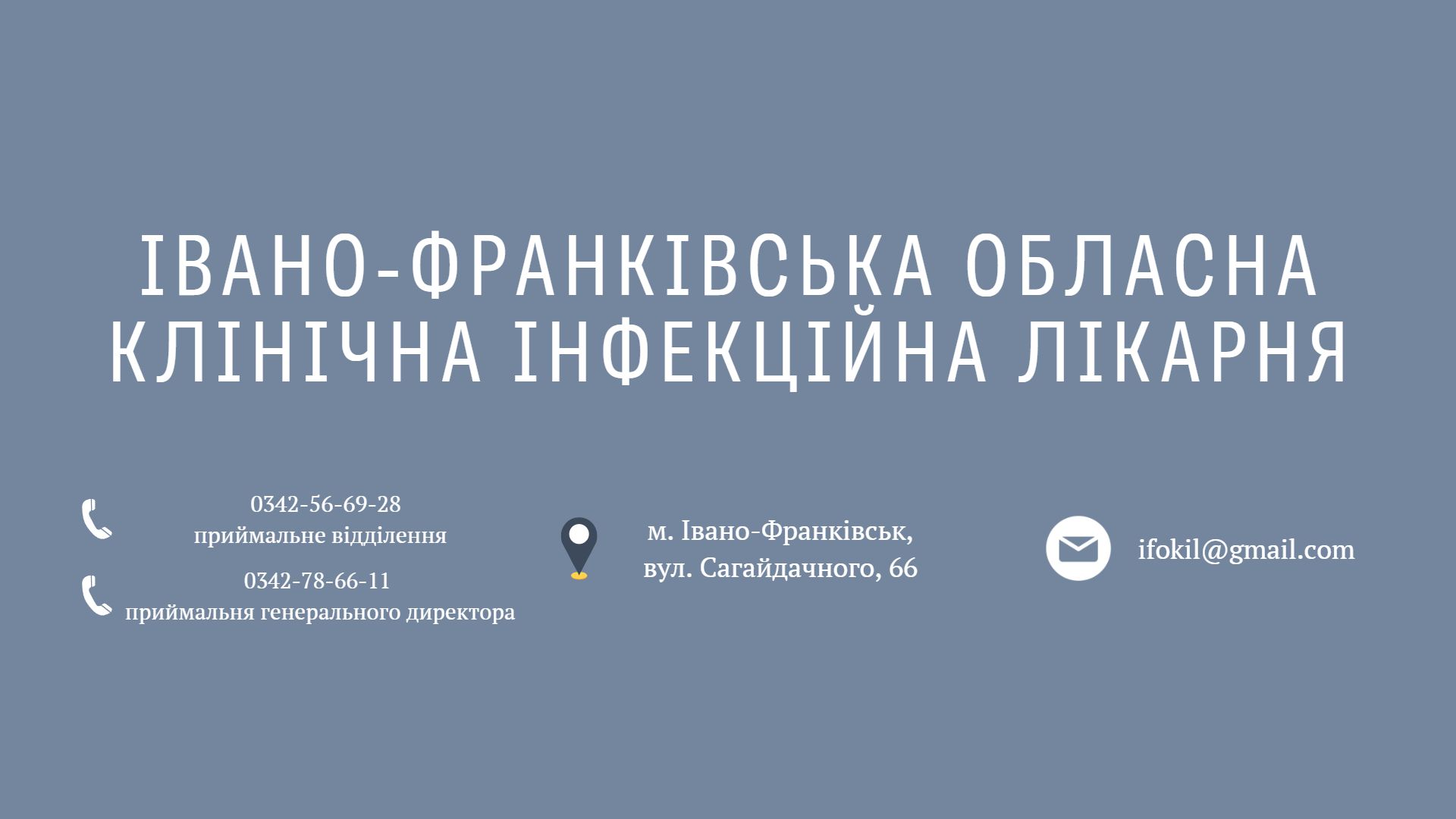 ІВАНО-ФРАНКІВСЬКА ОБЛАСНА КЛІНІЧНА ІНФЕКЦІЙНА ЛІКАРНЯ

0342-56-69-28
приймальне відділення

0342-78-66-11
приймальня генерального директора

м. Івано-Франківськ,
вул. Сагайдачного, 66

ifokil@gmail.com